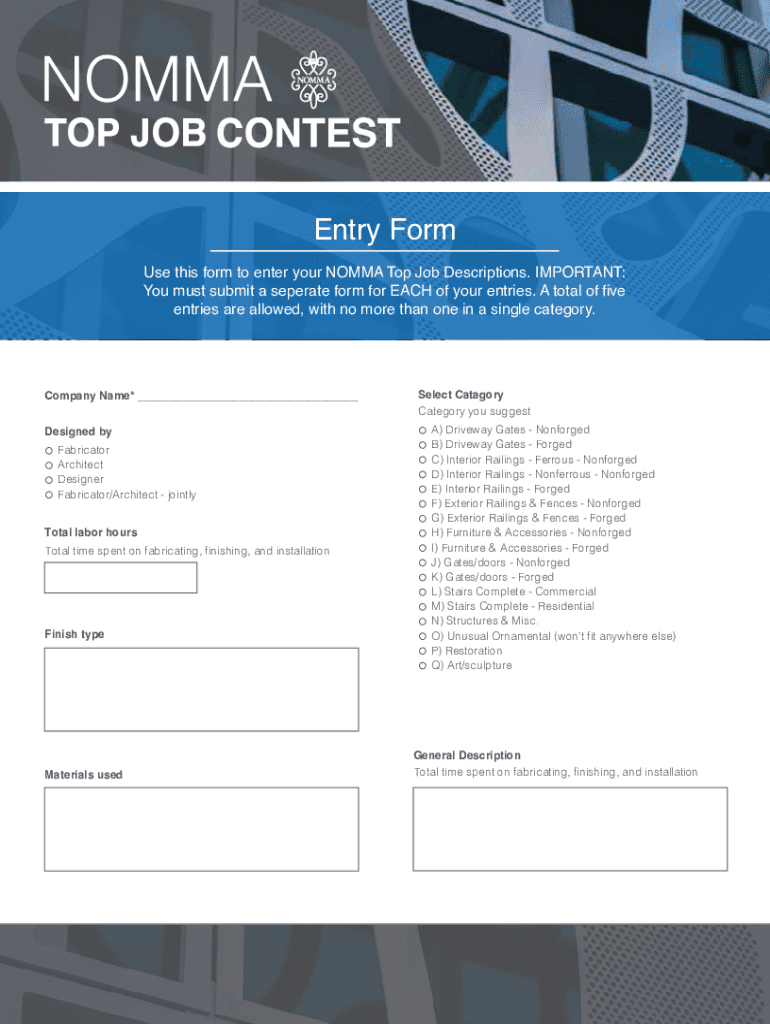 NOMMA NOMMA

TOP JOB CONTEST

Entry Form

Use this form to enter your NOMMA Top Job Descriptions. IMPORTANT: You must submit a seperate form for EACH of your entries. A total of five entries are allowed, with no more than one in a single category.

Company Name* ______________________________

Designed by
○ Fabricator
○ Architect
○ Designer
○ Fabricator/Architect - jointly

Total labor hours
Total time spent on fabricating, finishing, and installation

Finish type

Materials used

Select Catagory
Category you suggest
○ A) Driveway Gates - Nonforged
○ B) Driveway Gates - Forged
○ C) Interior Railings - Ferrous - Nonforged
○ D) Interior Railings - Nonferrous - Nonforged
○ E) Interior Railings - Forged
○ F) Exterior Railings & Fences - Nonforged
○ G) Exterior Railings & Fences - Forged
○ H) Furniture & Accessories - Nonforged
○ I) Furniture & Accessories - Forged
○ J) Gates/doors - Nonforged
○ K) Gates/doors - Forged
○ L) Stairs Complete - Commercial
○ M) Stairs Complete - Residential
○ N) Structures & Misc.
○ O) Unusual Ornamental (won't fit anywhere else)
○ P) Restoration
○ Q) Art/sculpture

General Description
Total time spent on fabricating, finishing, and installation